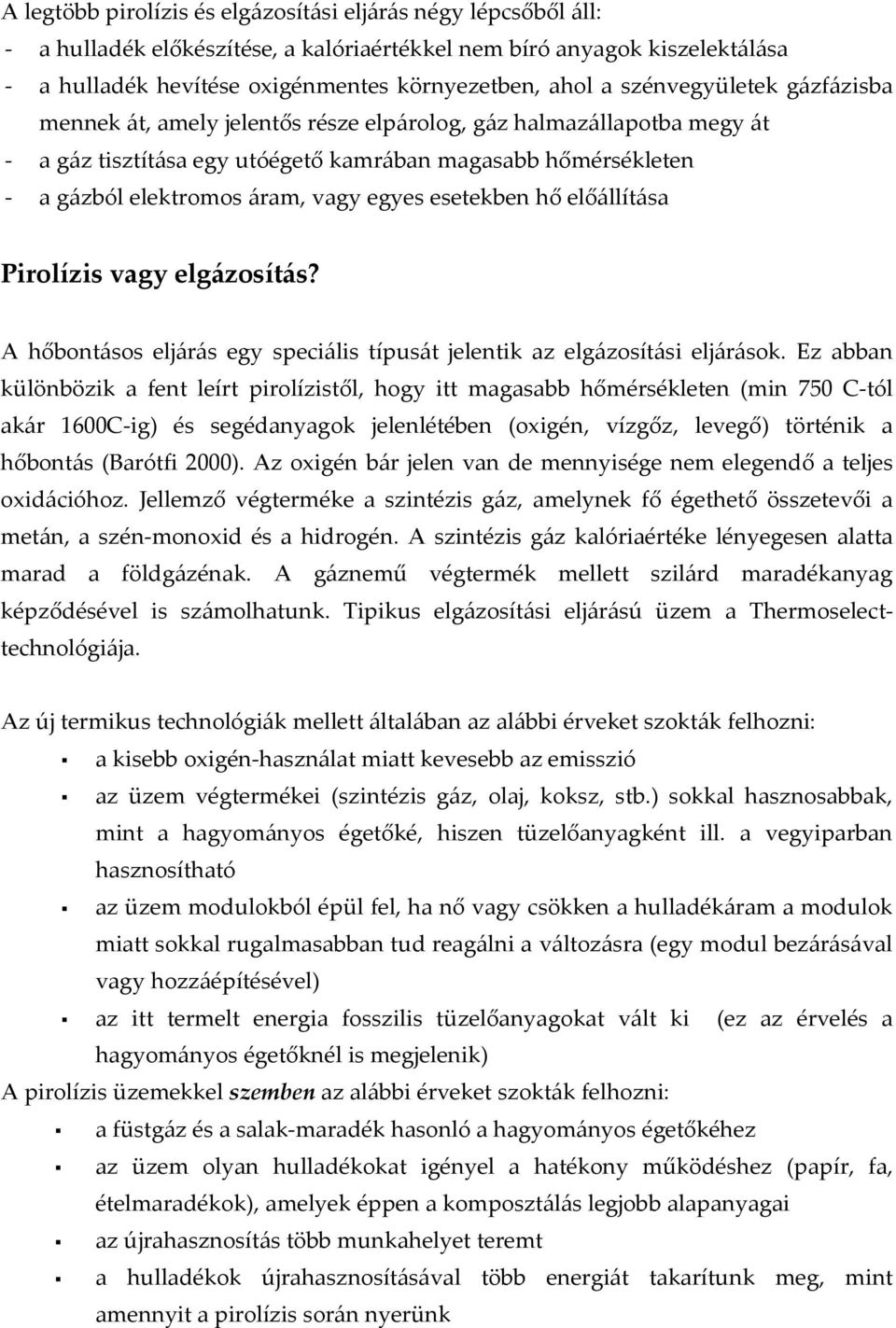 A legtöbb pirolízis és elgázosítási eljárás négy lépcsőből áll:
- a hulladék előkészítése, a kalóriaértékkel nem bíró anyagok kiszelektálása
- a hulladék hevítése oxigénmentes környezetben, ahol a szénvegyületek gázfázisba mennek át, amely jelentős része elpárolog, gáz halmazállapotba megy át
- a gáz tisztítása egy utóégető kamrában magasabb hőmérsékleten
- a gázból elektromos áram, vagy egyes esetekben hő előállítása

Pirolízis vagy elgázosítás?

A hőbontásos eljárás egy speciális típusát jelentik az elgázosítási eljárások. Ez abban különbözik a fent leírt pirolízistől, hogy itt magasabb hőmérsékleten (min 750 C-tól akár 1600C-ig) és segédanyagok jelenlétében (oxigén, vízgőz, levegő) történik a hőbontás (Barótfi 2000). Az oxigén bár jelen van de mennyisége nem elegendő a teljes oxidációhoz. Jellemző végterméke a szintézis gáz, amelynek fő égethető összetevői a metán, a szén-monoxid és a hidrogén. A szintézis gáz kalóriaértéke lényegesen alatta marad a földgázénak. A gáznemű végtermék mellett szilárd maradékanyag képződésével is számolhatunk. Tipikus elgázosítási eljárású üzem a Thermoselect-technológiája.

Az új termikus technológiák mellett általában az alábbi érveket szokták felhozni:
▪ a kisebb oxigén-használat miatt kevesebb az emisszió
▪ az üzem végtermékei (szintézis gáz, olaj, koksz, stb.) sokkal hasznosabbak, mint a hagyományos égetőké, hiszen tüzelőanyagként ill. a vegyiparban hasznosítható
▪ az üzem modulokból épül fel, ha nő vagy csökken a hulladékáram a modulok miatt sokkal rugalmasabban tud reagálni a változásra (egy modul bezárásával vagy hozzáépítésével)
▪ az itt termelt energia fosszilis tüzelőanyagokat vált ki (ez az érvelés a hagyományos égetőknél is megjelenik)
A pirolízis üzemekkel szemben az alábbi érveket szokták felhozni:
▪ a füstgáz és a salak-maradék hasonló a hagyományos égetőkéhez
▪ az üzem olyan hulladékokat igényel a hatékony működéshez (papír, fa, ételmaradékok), amelyek éppen a komposztálás legjobb alapanyagai
▪ az újrahasznosítás több munkahelyet teremt
▪ a hulladékok újrahasznosításával több energiát takarítunk meg, mint amennyit a pirolízis során nyerünk